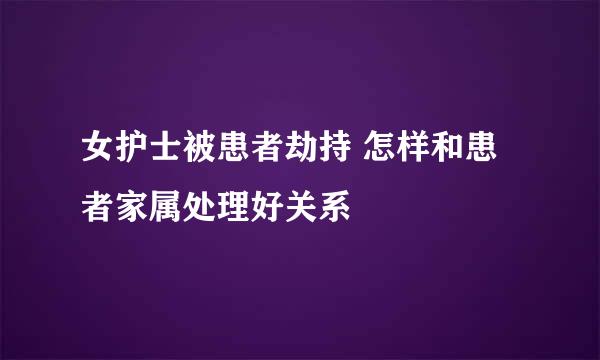 女护士被患者劫持 怎样和患者家属处理好关系